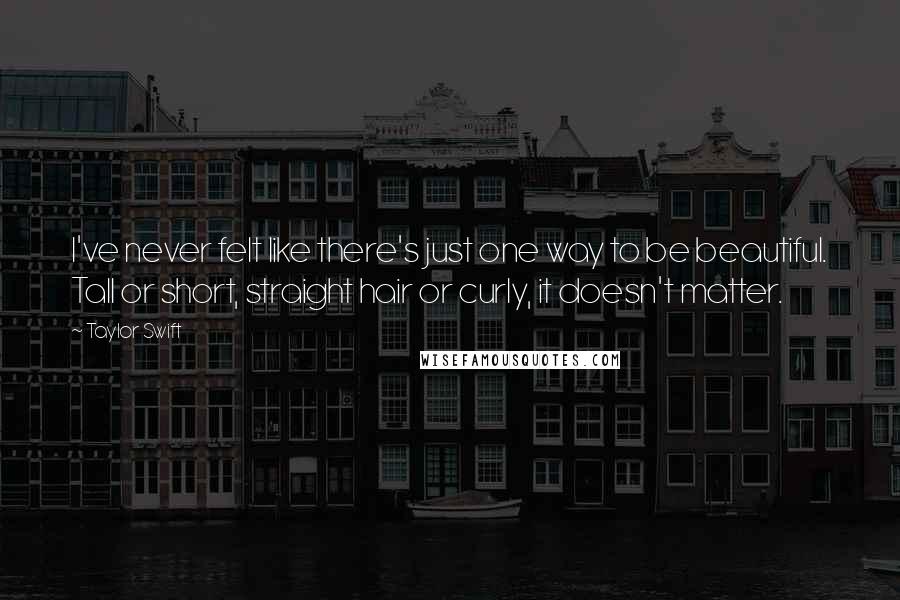 I've never felt like there's just one way to be beautiful. Tall or short, straight hair or curly, it doesn't matter.

~ Taylor Swift

WISEFAMOUSQUOTES.COM